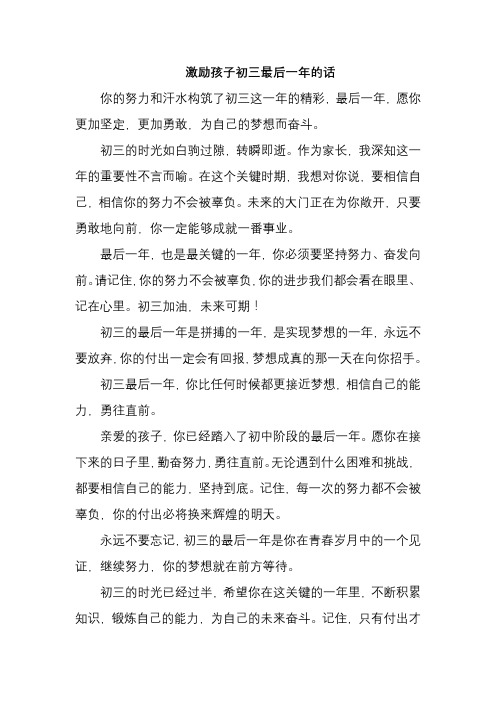 激励孩子初三最后一年的话

你的努力和汗水构筑了初三这一年的精彩，最后一年，愿你更加坚定，更加勇敢，为自己的梦想而奋斗。

初三的时光如白驹过隙，转瞬即逝。作为家长，我深知这一年的重要性不言而喻。在这个关键时期，我想对你说，要相信自己，相信你的努力不会被辜负。未来的大门正在为你敞开，只要勇敢地向前，你一定能够成就一番事业。

最后一年，也是最关键的一年，你必须要坚持努力、奋发向前。请记住，你的努力不会被辜负，你的进步我们都会看在眼里、记在心里。初三加油，未来可期！

初三的最后一年是拼搏的一年，是实现梦想的一年，永远不要放弃，你的付出一定会有回报，梦想成真的那一天在向你招手。

初三最后一年，你比任何时候都更接近梦想，相信自己的能力，勇往直前。

亲爱的孩子，你已经踏入了初中阶段的最后一年。愿你在接下来的日子里，勤奋努力，勇往直前。无论遇到什么困难和挑战，都要相信自己的能力，坚持到底。记住，每一次的努力都不会被辜负，你的付出必将换来辉煌的明天。

永远不要忘记，初三的最后一年是你在青春岁月中的一个见证，继续努力，你的梦想就在前方等待。

初三的时光已经过半，希望你在这关键的一年里，不断积累知识，锻炼自己的能力，为自己的未来奋斗。记住，只有付出才